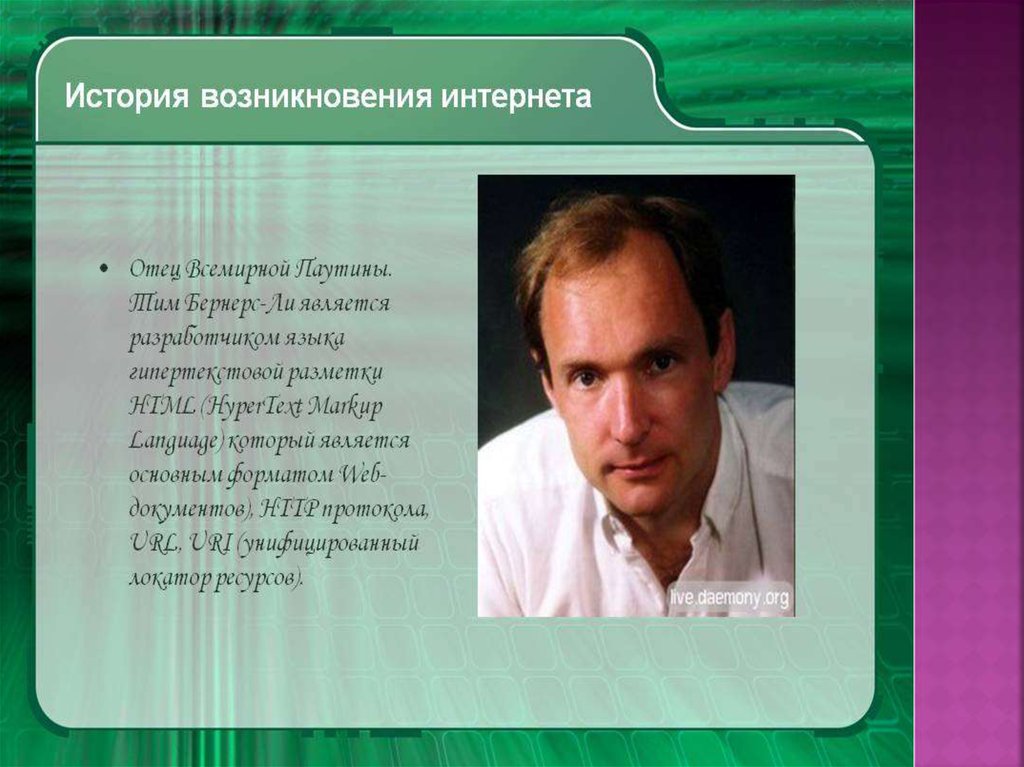 История возникновения интернета

• Отец Всемирной Паутины. Тим Бернерс-Ли является разработчиком языка гипертекстовой разметки HTML (HyperText Markup Language) который является основным форматом Web-документов), HTTP протокола, URL, URI (унифицированный локатор ресурсов).

live.daemony.org